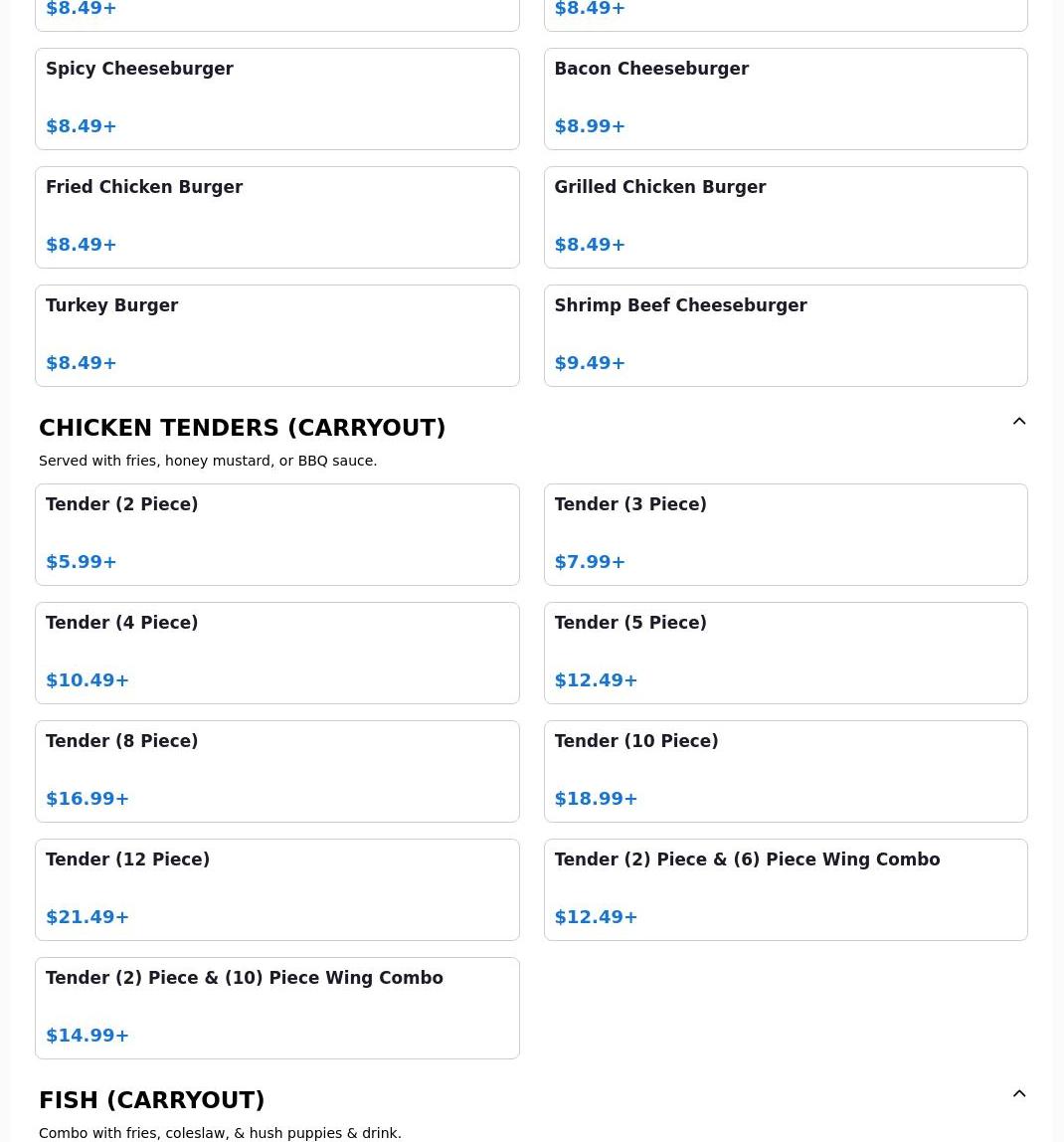 $8.49+

$8.49+

Spicy Cheeseburger

$8.49+

Bacon Cheeseburger

$8.99+

Fried Chicken Burger

$8.49+

Grilled Chicken Burger

$8.49+

Turkey Burger

$8.49+

Shrimp Beef Cheeseburger

$9.49+

CHICKEN TENDERS (CARRYOUT)

Served with fries, honey mustard, or BBQ sauce.

Tender (2 Piece)

$5.99+

Tender (3 Piece)

$7.99+

Tender (4 Piece)

$10.49+

Tender (5 Piece)

$12.49+

Tender (8 Piece)

$16.99+

Tender (10 Piece)

$18.99+

Tender (12 Piece)

$21.49+

Tender (2) Piece & (6) Piece Wing Combo

$12.49+

Tender (2) Piece & (10) Piece Wing Combo

$14.99+

FISH (CARRYOUT)

Combo with fries, coleslaw, & hush puppies & drink.